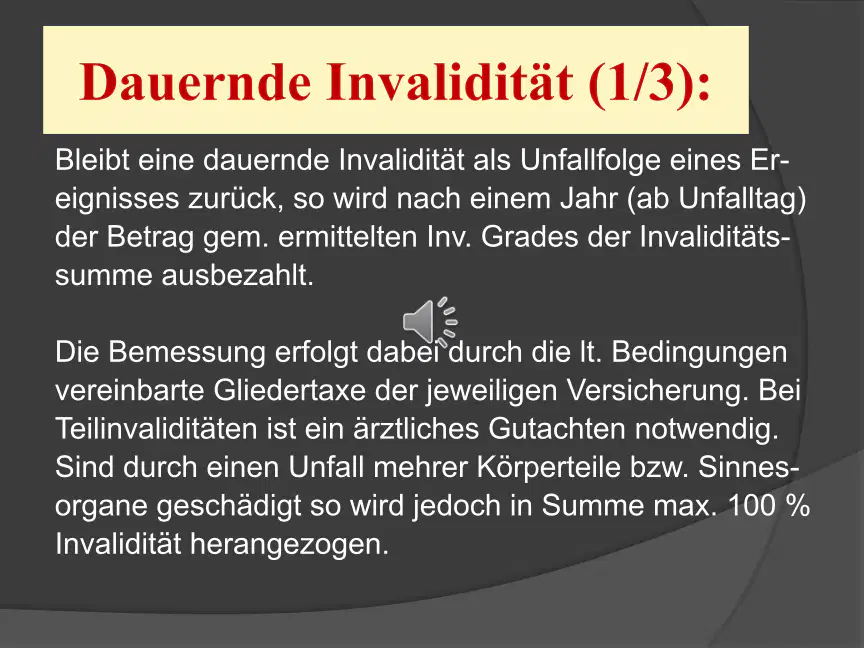 Dauernde Invalidität (1/3):

Bleibt eine dauernde Invalidität als Unfallfolge eines Ereignisses zurück, so wird nach einem Jahr (ab Unfalltag) der Betrag gem. ermittelten Inv. Grades der Invaliditätssumme ausbezahlt.

Die Bemessung erfolgt dabei durch die lt. Bedingungen vereinbarte Gliedertaxe der jeweiligen Versicherung. Bei Teilinvaliditäten ist ein ärztliches Gutachten notwendig. Sind durch einen Unfall mehrer Körperteile bzw. Sinnesorgane geschädigt so wird jedoch in Summe max. 100 % Invalidität herangezogen.